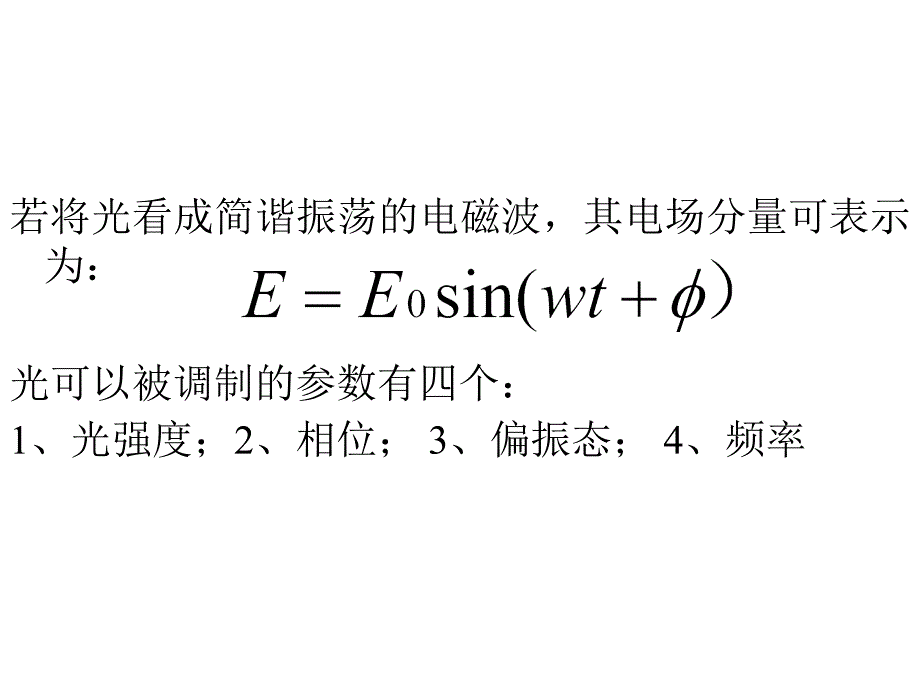 若将光看成简谐振荡的电磁波，其电场分量可表示为：

$E = E_0 \sin(wt + \phi)$

光可以被调制的参数有四个：

1、光强度；2、相位； 3、偏振态； 4、频率